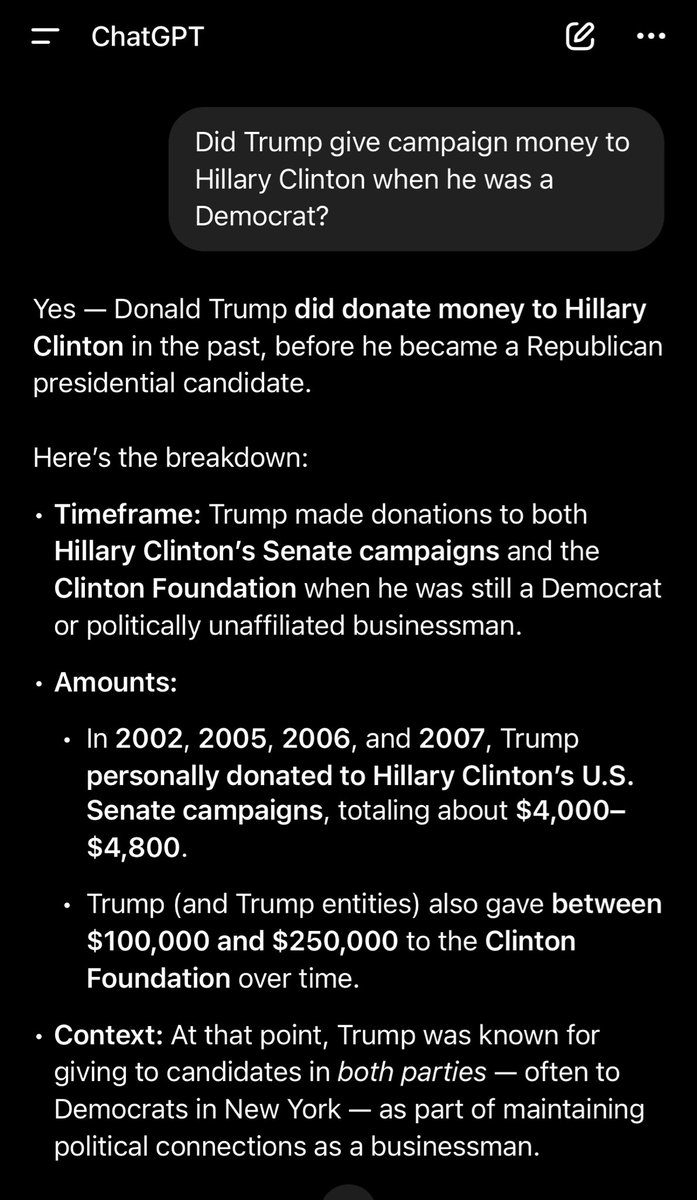 ChatGPT

Did Trump give campaign money to Hillary Clinton when he was a Democrat?

Yes — Donald Trump did donate money to Hillary Clinton in the past, before he became a Republican presidential candidate.

Here's the breakdown:

• Timeframe: Trump made donations to both Hillary Clinton's Senate campaigns and the Clinton Foundation when he was still a Democrat or politically unaffiliated businessman.

• Amounts:

• In 2002, 2005, 2006, and 2007, Trump personally donated to Hillary Clinton's U.S. Senate campaigns, totaling about \$4,000–\$4,800.

• Trump (and Trump entities) also gave between \$100,000 and \$250,000 to the Clinton Foundation over time.

• Context: At that point, Trump was known for giving to candidates in both parties — often to Democrats in New York — as part of maintaining political connections as a businessman.